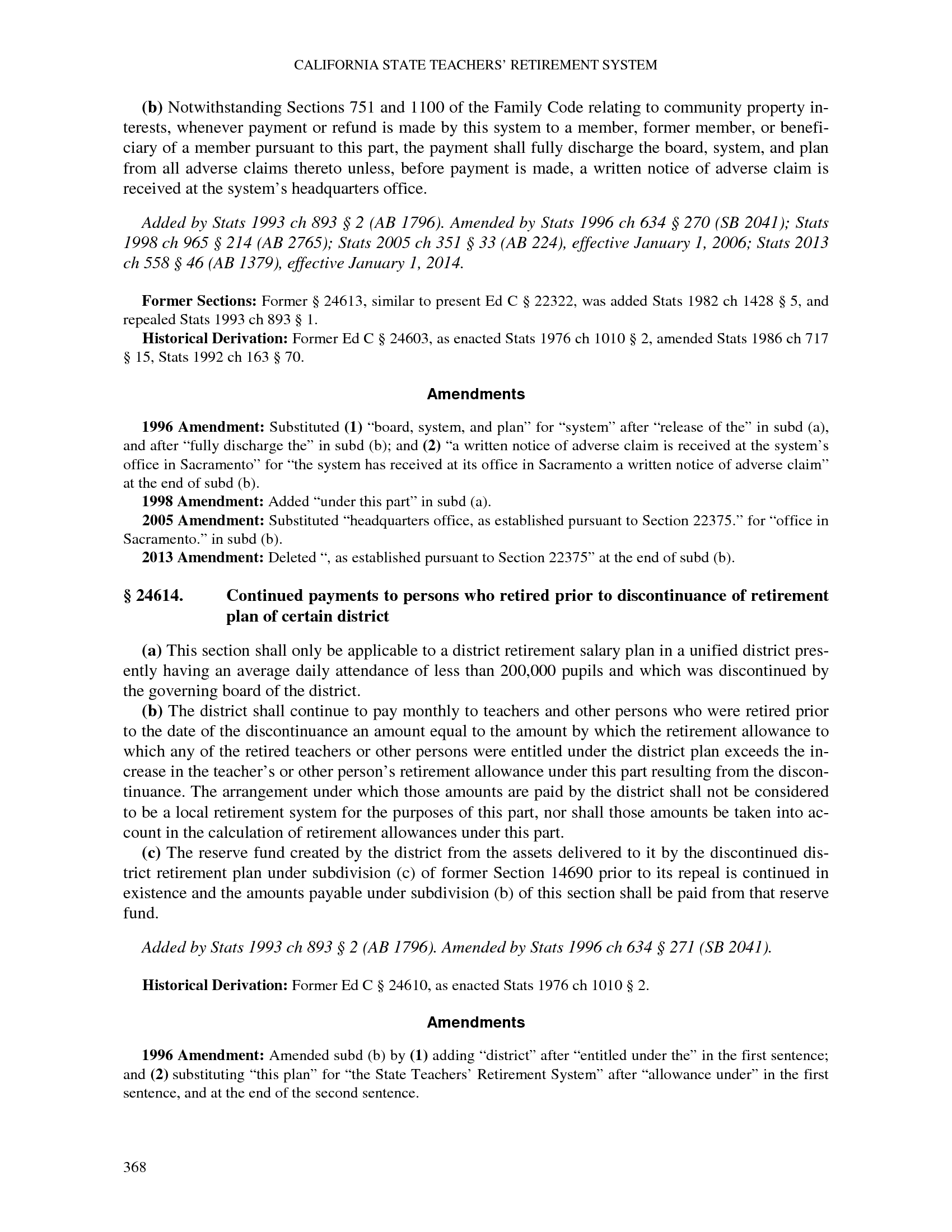 CALIFORNIA STATE TEACHERS' RETIREMENT SYSTEM

(b) Notwithstanding Sections 751 and 1100 of the Family Code relating to community property interests, whenever payment or refund is made by this system to a member, former member, or beneficiary of a member pursuant to this part, the payment shall fully discharge the board, system, and plan from all adverse claims thereto unless, before payment is made, a written notice of adverse claim is received at the system's headquarters office.

Added by Stats 1993 ch 893 § 2 (AB 1796). Amended by Stats 1996 ch 634 § 270 (SB 2041); Stats 1998 ch 965 § 214 (AB 2765); Stats 2005 ch 351 § 33 (AB 224), effective January 1, 2006; Stats 2013 ch 558 § 46 (AB 1379), effective January 1, 2014.

Former Sections: Former § 24613, similar to present Ed C § 22322, was added Stats 1982 ch 1428 § 5, and repealed Stats 1993 ch 893 § 1.
Historical Derivation: Former Ed C § 24603, as enacted Stats 1976 ch 1010 § 2, amended Stats 1986 ch 717 § 15, Stats 1992 ch 163 § 70.

Amendments

1996 Amendment: Substituted (1) "board, system, and plan" for "system" after "release of the" in subd (a), and after "fully discharge the" in subd (b); and (2) "a written notice of adverse claim is received at the system's office in Sacramento" for "the system has received at its office in Sacramento a written notice of adverse claim" at the end of subd (b).
1998 Amendment: Added "under this part" in subd (a).
2005 Amendment: Substituted "headquarters office, as established pursuant to Section 22375." for "office in Sacramento." in subd (b).
2013 Amendment: Deleted ", as established pursuant to Section 22375" at the end of subd (b).

§ 24614. Continued payments to persons who retired prior to discontinuance of retirement plan of certain district

(a) This section shall only be applicable to a district retirement salary plan in a unified district presently having an average daily attendance of less than 200,000 pupils and which was discontinued by the governing board of the district.
(b) The district shall continue to pay monthly to teachers and other persons who were retired prior to the date of the discontinuance an amount equal to the amount by which the retirement allowance to which any of the retired teachers or other persons were entitled under the district plan exceeds the increase in the teacher's or other person's retirement allowance under this part resulting from the discontinuance. The arrangement under which those amounts are paid by the district shall not be considered to be a local retirement system for the purposes of this part, nor shall those amounts be taken into account in the calculation of retirement allowances under this part.
(c) The reserve fund created by the district from the assets delivered to it by the discontinued district retirement plan under subdivision (c) of former Section 14690 prior to its repeal is continued in existence and the amounts payable under subdivision (b) of this section shall be paid from that reserve fund.

Added by Stats 1993 ch 893 § 2 (AB 1796). Amended by Stats 1996 ch 634 § 271 (SB 2041).

Historical Derivation: Former Ed C § 24610, as enacted Stats 1976 ch 1010 § 2.

Amendments

1996 Amendment: Amended subd (b) by (1) adding "district" after "entitled under the" in the first sentence; and (2) substituting "this plan" for "the State Teachers' Retirement System" after "allowance under" in the first sentence, and at the end of the second sentence.

368